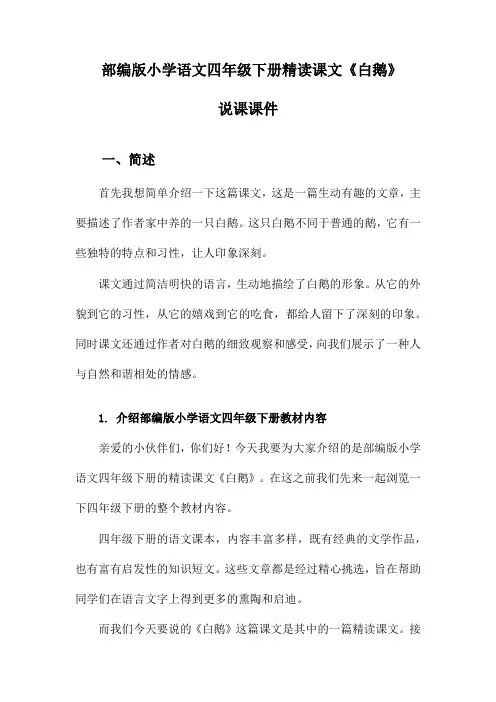 部编版小学语文四年级下册精读课文《白鹅》

说课课件

一、简述

首先我想简单介绍一下这篇课文，这是一篇生动有趣的文章，主要描述了作者家中养的一只白鹅。这只白鹅不同于普通的鹅，它有一些独特的特点和习性，让人印象深刻。

课文通过简洁明快的语言，生动地描绘了白鹅的形象。从它的外貌到它的习性，从它的嬉戏到它的吃食，都给人留下了深刻的印象。同时课文还通过作者对白鹅的细致观察和感受，向我们展示了一种人与自然和谐相处的情感。

1. 介绍部编版小学语文四年级下册教材内容

亲爱的小伙伴们，你们好！今天我要为大家介绍的是部编版小学语文四年级下册的精读课文《白鹅》。在这之前我们先来一起浏览一下四年级下册的整个教材内容。

四年级下册的语文课本，内容丰富多样，既有经典的文学作品，也有富有启发性的知识短文。这些文章都是经过精心挑选，旨在帮助同学们在语言文字上得到更多的熏陶和启迪。

而我们今天要说的《白鹅》这篇课文是其中的一篇精读课文。接